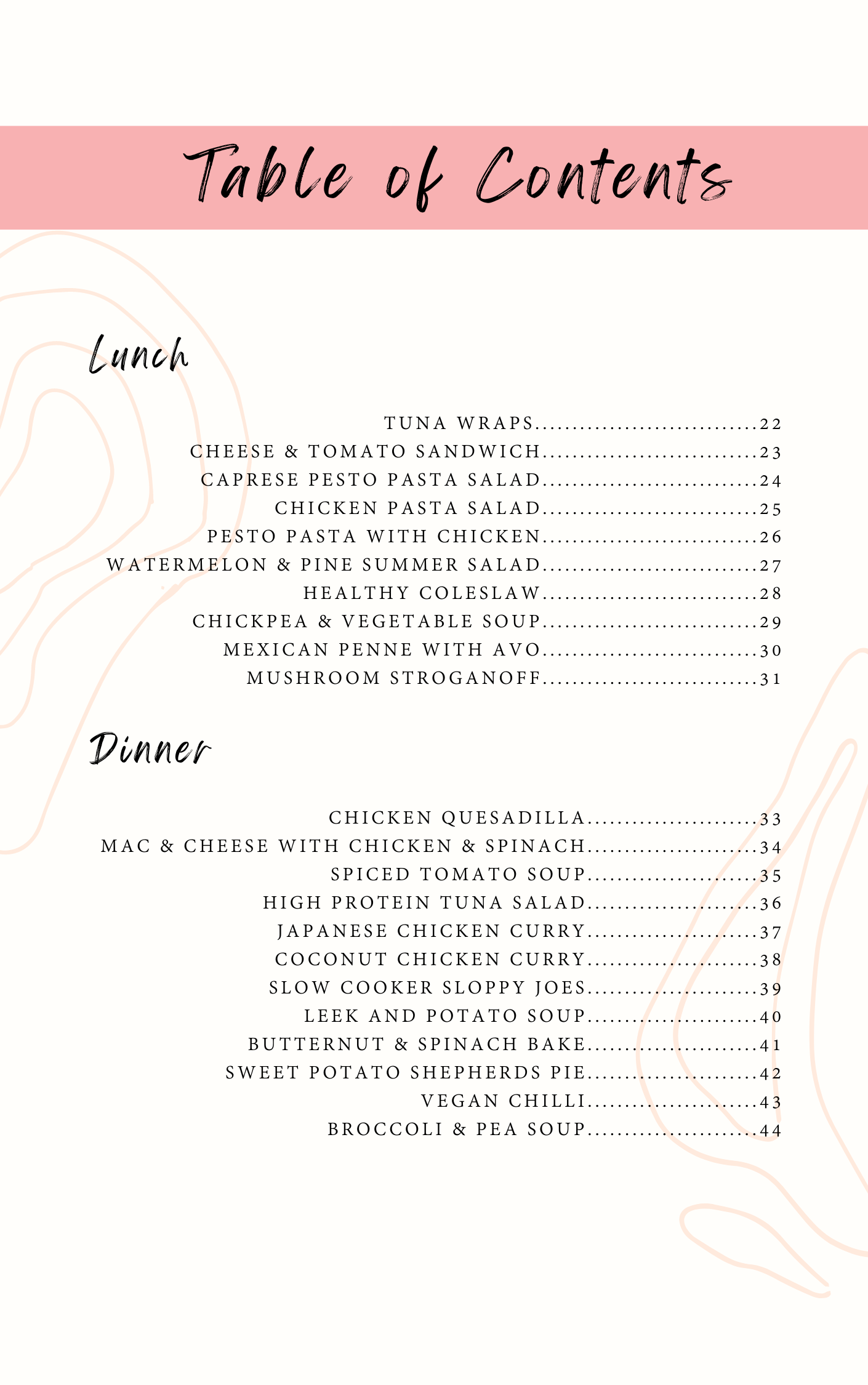 Table of Contents

Lunch

TUNA WRAPS 22
CHEESE & TOMATO SANDWICH 23
CAPRESE PESTO PASTA SALAD 24
CHICKEN PASTA SALAD 25
PESTO PASTA WITH CHICKEN 26
WATERMELON & PINE SUMMER SALAD 27
HEALTHY COLESLAW 28
CHICKPEA & VEGETABLE SOUP 29
MEXICAN PENNE WITH AVO 30
MUSHROOM STROGANOFF 31

Dinner

CHICKEN QUESADILLA 33
MAC & CHEESE WITH CHICKEN & SPINACH 34
SPICED TOMATO SOUP 35
HIGH PROTEIN TUNA SALAD 36
JAPANESE CHICKEN CURRY 37
COCONUT CHICKEN CURRY 38
SLOW COOKER SLOPPY JOES 39
LEEK AND POTATO SOUP 40
BUTTERNUT & SPINACH BAKE 41
SWEET POTATO SHEPHERDS PIE 42
VEGAN CHILLI 43
BROCCOLI & PEA SOUP 44